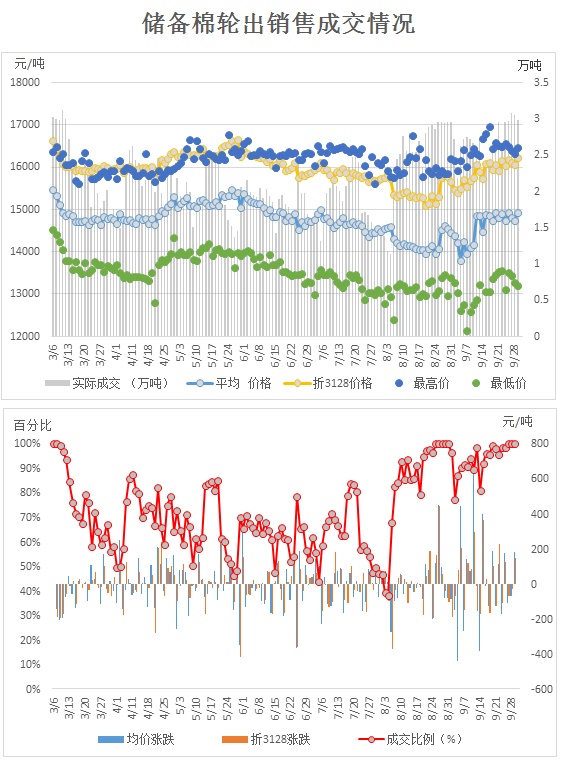 储备棉轮出销售成交情况

元/吨

万吨

18000
17000
16000
15000
14000
13000
12000

3.5
3
2.5
2
1.5
1
0.5
0

3/6
3/13
3/20
3/27
4/1
4/11
4/18
4/25
5/3
5/10
5/17
5/24
6/1
6/8
6/15
6/22
6/29
7/6
7/13
7/20
7/27
8/3
8/10
8/17
8/24
8/31
9/7
9/14
9/21
9/28

实际成交 （万吨） 平均 价格 折3128价格 最高价 最低价

百分比

元/吨

100%
90%
80%
70%
60%
50%
40%
30%
20%
10%
0%

800
600
400
200
0
-200
-400
-600

3/6
3/13
3/20
3/27
4/1
4/11
4/18
4/25
5/3
5/10
5/17
5/24
6/1
6/8
6/15
6/22
6/29
7/6
7/13
7/20
7/27
8/3
8/10
8/17
8/24
8/31
9/7
9/14
9/21
9/28

均价涨跌 折3128涨跌 成交比例（%）